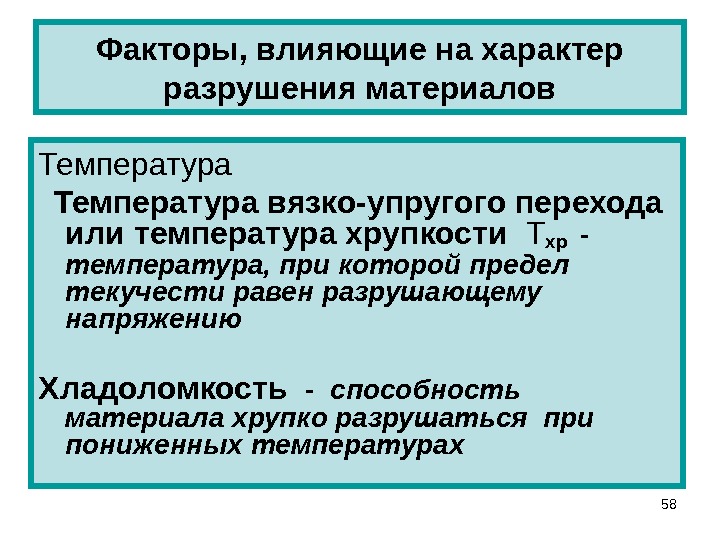 Факторы, влияющие на характер разрушения материалов

Температура

Температура вязко-упругого перехода или температура хрупкости $T_{хр}$ - температура, при которой предел текучести равен разрушающему напряжению

Хладоломкость - способность материала хрупко разрушаться при пониженных температурах

58